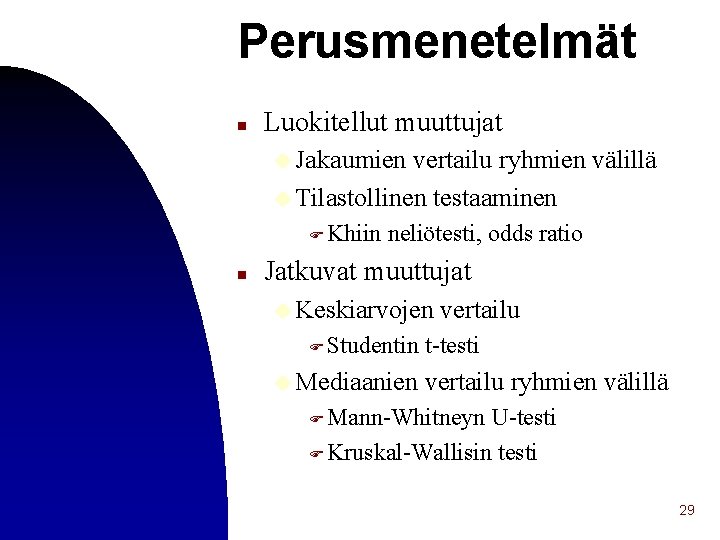 Perusmenetelmät

Luokitellut muuttujat

Jakaumien vertailu ryhmien välillä

Tilastollinen testaaminen

Khiin neliötesti, odds ratio

Jatkuvat muuttujat

Keskiarvojen vertailu

Studentin t-testi

Mediaanien vertailu ryhmien välillä

Mann-Whitneyn U-testi

Kruskal-Wallisin testi

29